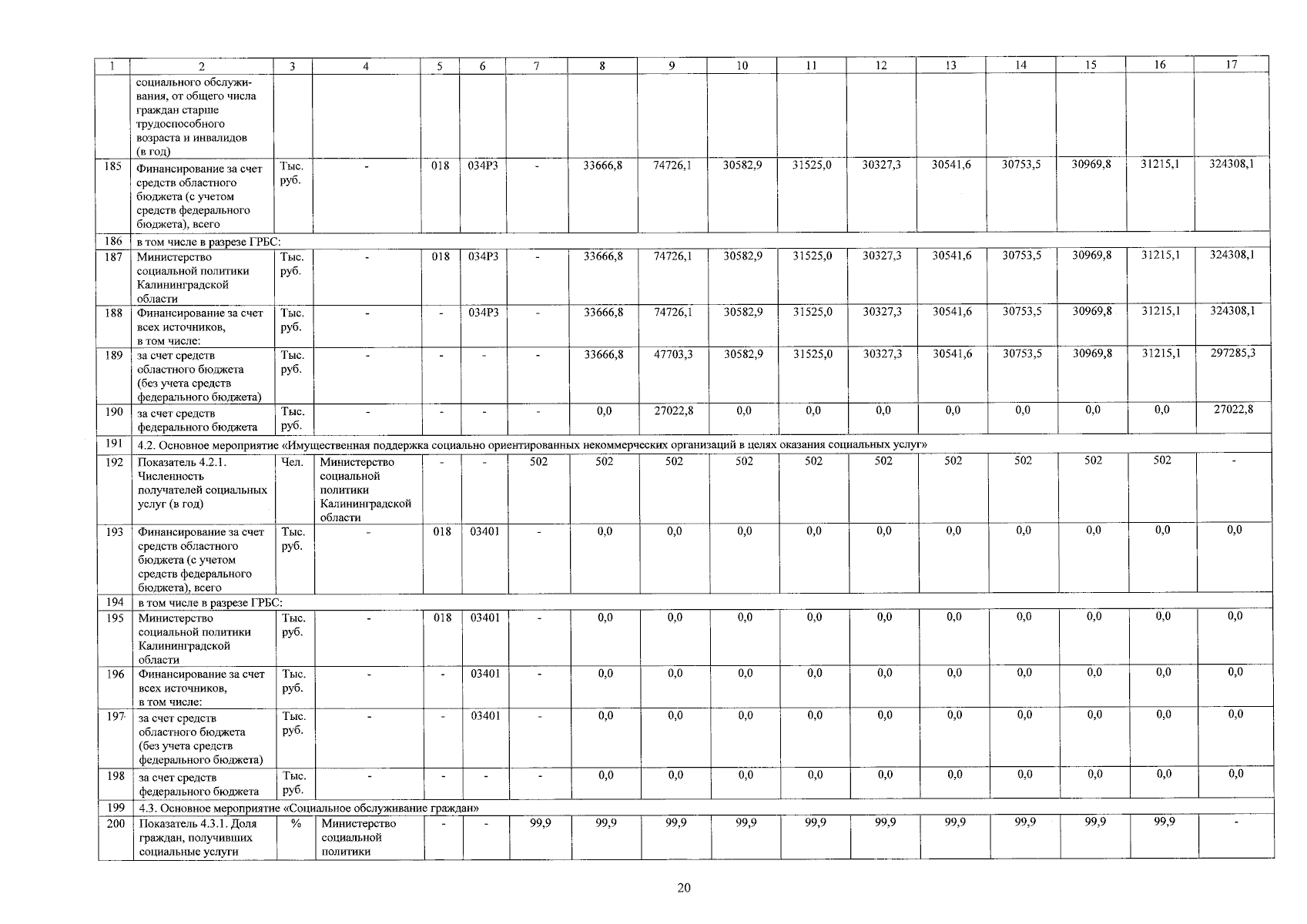 | 1 | 2 | 3 | 4 | 5 | 6 | 7 | 8 | 9 | 10 | 11 | 12 | 13 | 14 | 15 | 16 | 17 |
|---|---|---|---|---|---|---|---|---|---|---|---|---|---|---|---|---|
| | социального обслуживания, от общего числа граждан старше трудоспособного возраста и инвалидов (в год) | | | | | | | | | | | | | | | |
| 185 | Финансирование за счет средств областного бюджета (с учетом средств федерального бюджета), всего | Тыс. руб. | - | 018 | 034Р3 | - | 33666,8 | 74726,1 | 30582,9 | 31525,0 | 30327,3 | 30541,6 | 30753,5 | 30969,8 | 31215,1 | 324308,1 |
| 186 | в том числе в разрезе ГРБС: | | | | | | | | | | | | | | | |
| 187 | Министерство социальной политики Калининградской области | Тыс. руб. | - | 018 | 034Р3 | - | 33666,8 | 74726,1 | 30582,9 | 31525,0 | 30327,3 | 30541,6 | 30753,5 | 30969,8 | 31215,1 | 324308,1 |
| 188 | Финансирование за счет всех источников, в том числе: | Тыс. руб. | - | - | 034Р3 | - | 33666,8 | 74726,1 | 30582,9 | 31525,0 | 30327,3 | 30541,6 | 30753,5 | 30969,8 | 31215,1 | 324308,1 |
| 189 | за счет средств областного бюджета (без учета средств федерального бюджета) | Тыс. руб. | - | - | - | - | 33666,8 | 47703,3 | 30582,9 | 31525,0 | 30327,3 | 30541,6 | 30753,5 | 30969,8 | 31215,1 | 297285,3 |
| 190 | за счет средств федерального бюджета | Тыс. руб. | - | - | - | - | 0,0 | 27022,8 | 0,0 | 0,0 | 0,0 | 0,0 | 0,0 | 0,0 | 0,0 | 27022,8 |
| 191 | 4.2. Основное мероприятие «Имущественная поддержка социально ориентированных некоммерческих организаций в целях оказания социальных услуг» | | | | | | | | | | | | | | | |
| 192 | Показатель 4.2.1. Численность получателей социальных услуг (в год) | Чел. | Министерство социальной политики Калининградской области | - | - | 502 | 502 | 502 | 502 | 502 | 502 | 502 | 502 | 502 | 502 | - |
| 193 | Финансирование за счет средств областного бюджета (с учетом средств федерального бюджета), всего | Тыс. руб. | - | 018 | 03401 | - | 0,0 | 0,0 | 0,0 | 0,0 | 0,0 | 0,0 | 0,0 | 0,0 | 0,0 | 0,0 |
| 194 | в том числе в разрезе ГРБС: | | | | | | | | | | | | | | | |
| 195 | Министерство социальной политики Калининградской области | Тыс. руб. | - | 018 | 03401 | - | 0,0 | 0,0 | 0,0 | 0,0 | 0,0 | 0,0 | 0,0 | 0,0 | 0,0 | 0,0 |
| 196 | Финансирование за счет всех источников, в том числе: | Тыс. руб. | - | - | 03401 | - | 0,0 | 0,0 | 0,0 | 0,0 | 0,0 | 0,0 | 0,0 | 0,0 | 0,0 | 0,0 |
| 197 | за счет средств областного бюджета (без учета средств федерального бюджета) | Тыс. руб. | - | - | 03401 | - | 0,0 | 0,0 | 0,0 | 0,0 | 0,0 | 0,0 | 0,0 | 0,0 | 0,0 | 0,0 |
| 198 | за счет средств федерального бюджета | Тыс. руб. | - | - | - | - | 0,0 | 0,0 | 0,0 | 0,0 | 0,0 | 0,0 | 0,0 | 0,0 | 0,0 | 0,0 |
| 199 | 4.3. Основное мероприятие «Социальное обслуживание граждан» | | | | | | | | | | | | | | | |
| 200 | Показатель 4.3.1. Доля граждан, получивших социальные услуги | % | Министерство социальной политики | - | - | 99,9 | 99,9 | 99,9 | 99,9 | 99,9 | 99,9 | 99,9 | 99,9 | 99,9 | 99,9 | - |

20